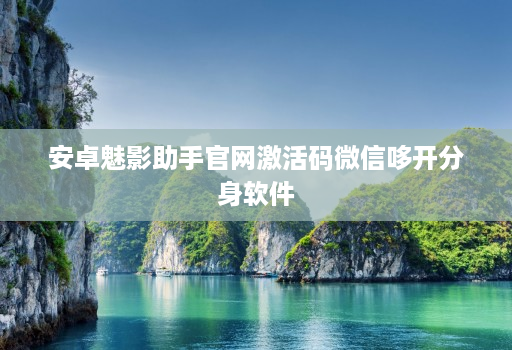 安卓魅影助手官网激活码微信哆开分身软件